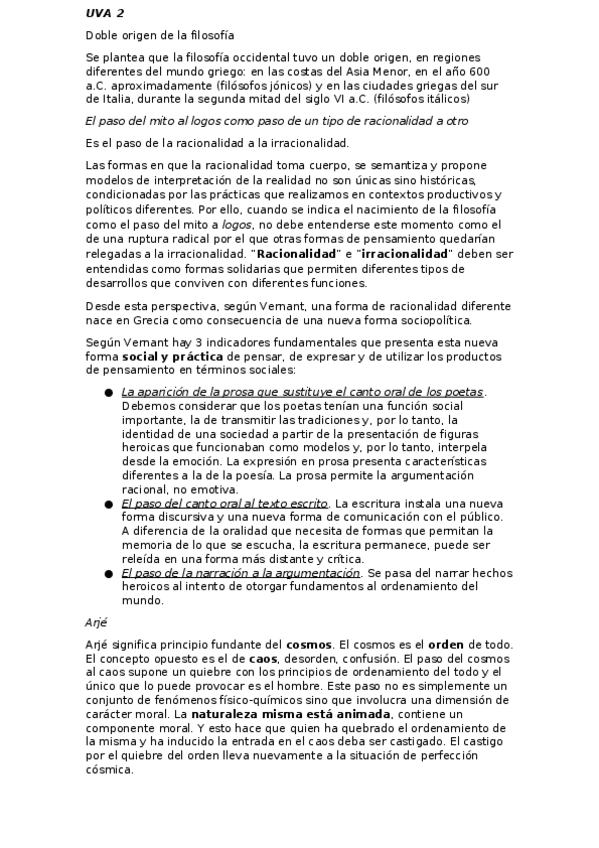 UVA 2

Doble origen de la filosofía

Se plantea que la filosofía occidental tuvo un doble origen, en regiones diferentes del mundo griego: en las costas del Asia Menor, en el año 600 a.C. aproximadamente (filósofos jónicos) y en las ciudades griegas del sur de Italia, durante la segunda mitad del siglo VI a.C. (filósofos itálicos)

El paso del mito al logos como paso de un tipo de racionalidad a otro

Es el paso de la racionalidad a la irracionalidad.

Las formas en que la racionalidad toma cuerpo, se semantiza y propone modelos de interpretación de la realidad no son únicas sino históricas, condicionadas por las prácticas que realizamos en contextos productivos y políticos diferentes. Por ello, cuando se indica el nacimiento de la filosofía como el paso del mito a logos, no debe entenderse este momento como el de una ruptura radical por el que otras formas de pensamiento quedarían relegadas a la irracionalidad. "Racionalidad" e "irracionalidad" deben ser entendidas como formas solidarias que permiten diferentes tipos de desarrollos que conviven con diferentes funciones.

Desde esta perspectiva, según Vernant, una forma de racionalidad diferente nace en Grecia como consecuencia de una nueva forma sociopolítica.

Según Vernant hay 3 indicadores fundamentales que presenta esta nueva forma social y práctica de pensar, de expresar y de utilizar los productos de pensamiento en términos sociales:

● La aparición de la prosa que sustituye el canto oral de los poetas. Debemos considerar que los poetas tenían una función social importante, la de transmitir las tradiciones y, por lo tanto, la identidad de una sociedad a partir de la presentación de figuras heroicas que funcionaban como modelos y, por lo tanto, interpela desde la emoción. La expresión en prosa presenta características diferentes a la de la poesía. La prosa permite la argumentación racional, no emotiva.
● El paso del canto oral al texto escrito. La escritura instala una nueva forma discursiva y una nueva forma de comunicación con el público. A diferencia de la oralidad que necesita de formas que permitan la memoria de lo que se escucha, la escritura permanece, puede ser releída en una forma más distante y crítica.
● El paso de la narración a la argumentación. Se pasa del narrar hechos heroicos al intento de otorgar fundamentos al ordenamiento del mundo.

Arjé

Arjé significa principio fundante del cosmos. El cosmos es el orden de todo. El concepto opuesto es el de caos, desorden, confusión. El paso del cosmos al caos supone un quiebre con los principios de ordenamiento del todo y el único que lo puede provocar es el hombre. Este paso no es simplemente un conjunto de fenómenos físico-químicos sino que involucra una dimensión de carácter moral. La naturaleza misma está animada, contiene un componente moral. Y esto hace que quien ha quebrado el ordenamiento de la misma y ha inducido la entrada en el caos deba ser castigado. El castigo por el quiebre del orden lleva nuevamente a la situación de perfección cósmica.